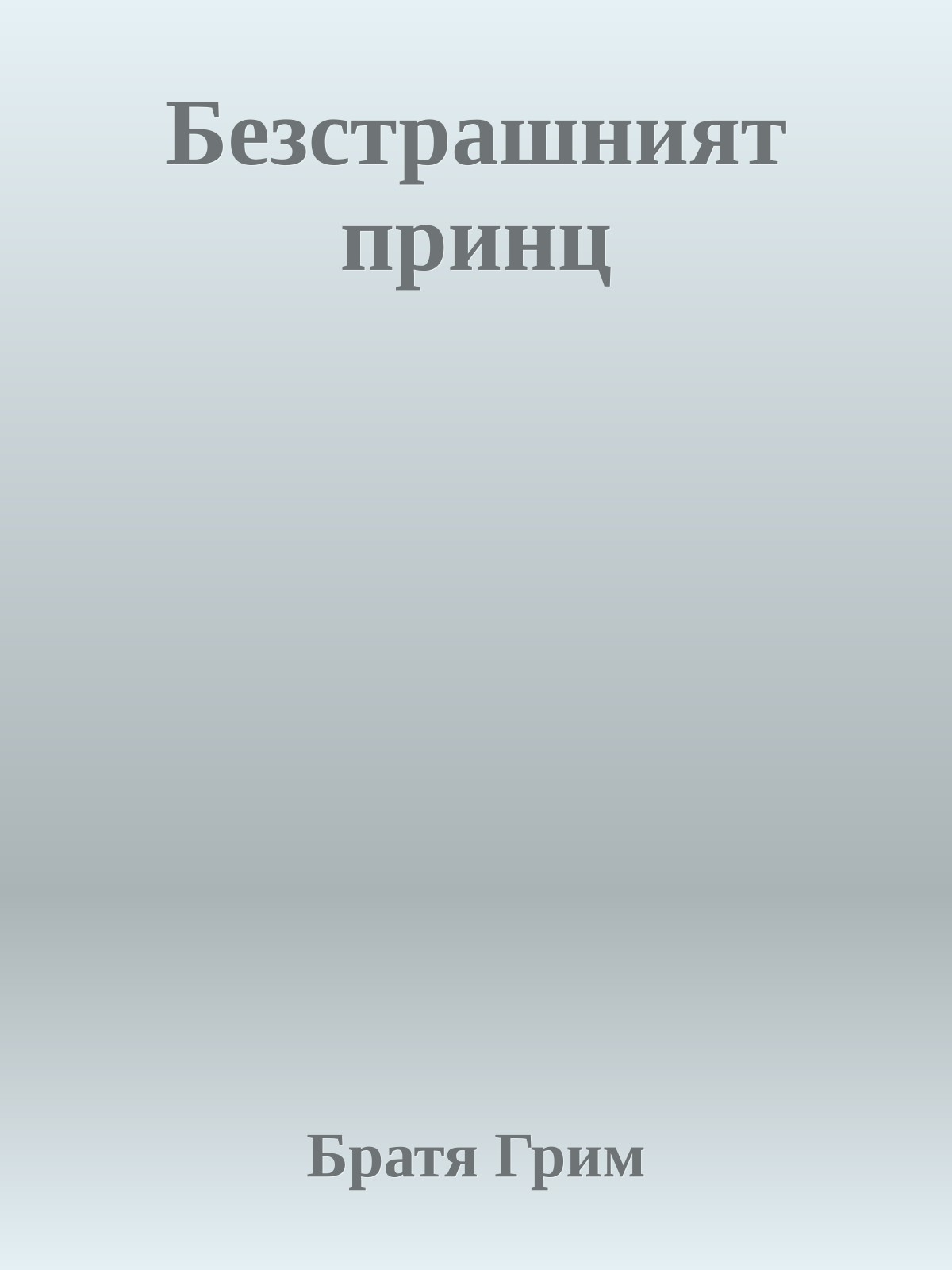 Безстрашният принц

Братя Грим